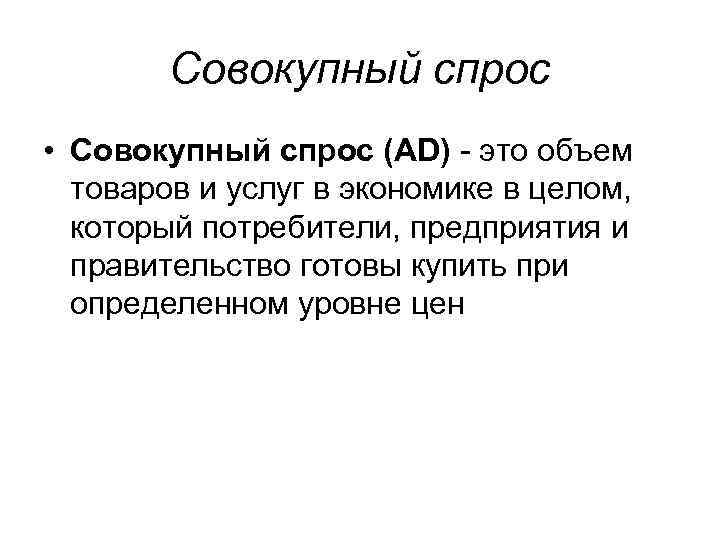 Совокупный спрос

• Совокупный спрос (AD) - это объем товаров и услуг в экономике в целом, который потребители, предприятия и правительство готовы купить при определенном уровне цен